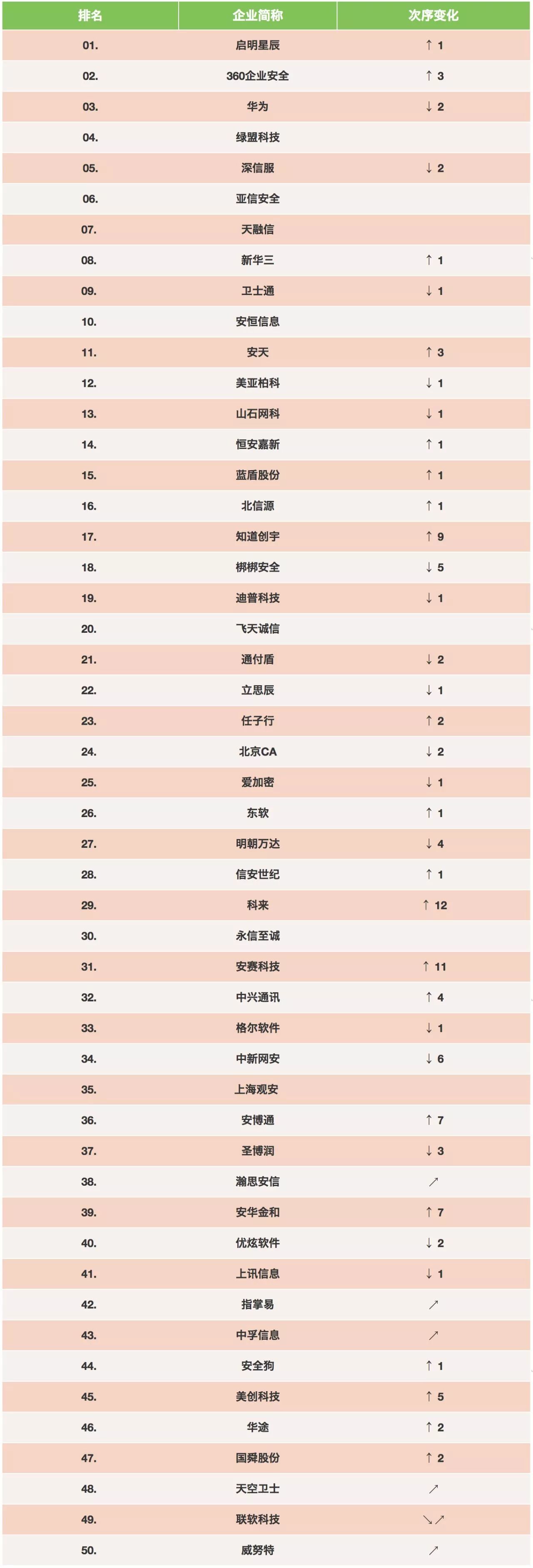 | 排名 | 企业简称 | 次序变化 |
|---|---|---|
| 01. | 启明星辰 | ↑ 1 |
| 02. | 360企业安全 | ↑ 3 |
| 03. | 华为 | ↓ 2 |
| 04. | 绿盟科技 |  |
| 05. | 深信服 | ↓ 2 |
| 06. | 亚信安全 |  |
| 07. | 天融信 |  |
| 08. | 新华三 | ↑ 1 |
| 09. | 卫士通 | ↓ 1 |
| 10. | 安恒信息 |  |
| 11. | 安天 | ↑ 3 |
| 12. | 美亚柏科 | ↓ 1 |
| 13. | 山石网科 | ↓ 1 |
| 14. | 恒安嘉新 | ↑ 1 |
| 15. | 蓝盾股份 | ↑ 1 |
| 16. | 北信源 | ↑ 1 |
| 17. | 知道创宇 | ↑ 9 |
| 18. | 梆梆安全 | ↓ 5 |
| 19. | 迪普科技 | ↓ 1 |
| 20. | 飞天诚信 |  |
| 21. | 通付盾 | ↓ 2 |
| 22. | 立思辰 | ↓ 1 |
| 23. | 任子行 | ↑ 2 |
| 24. | 北京CA | ↓ 2 |
| 25. | 爱加密 | ↓ 1 |
| 26. | 东软 | ↑ 1 |
| 27. | 明朝万达 | ↓ 4 |
| 28. | 信安世纪 | ↑ 1 |
| 29. | 科来 | ↑ 12 |
| 30. | 永信至诚 |  |
| 31. | 安赛科技 | ↑ 11 |
| 32. | 中兴通讯 | ↑ 4 |
| 33. | 格尔软件 | ↓ 1 |
| 34. | 中新网安 | ↓ 6 |
| 35. | 上海观安 |  |
| 36. | 安博通 | ↑ 7 |
| 37. | 圣博润 | ↓ 3 |
| 38. | 瀚思安信 | ↗ |
| 39. | 安华金和 | ↑ 7 |
| 40. | 优炫软件 | ↓ 2 |
| 41. | 上讯信息 | ↓ 1 |
| 42. | 指掌易 | ↗ |
| 43. | 中孚信息 | ↗ |
| 44. | 安全狗 | ↑ 1 |
| 45. | 美创科技 | ↑ 5 |
| 46. | 华途 | ↑ 2 |
| 47. | 国舜股份 | ↑ 2 |
| 48. | 天空卫士 | ↗ |
| 49. | 联软科技 | ↘↗ |
| 50. | 威努特 | ↗ |